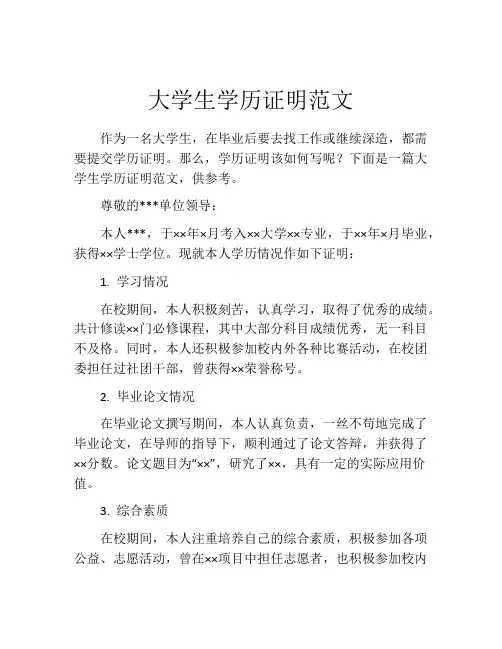 大学生学历证明范文

作为一名大学生，在毕业后要去找工作或继续深造，都需要提交学历证明。那么，学历证明该如何写呢？下面是一篇大学生学历证明范文，供参考。

尊敬的***单位领导：

本人***，于××年×月考入××大学××专业，于××年×月毕业，获得××学士学位。现就本人学历情况作如下证明：

1. 学习情况

在校期间，本人积极刻苦，认真学习，取得了优秀的成绩。共计修读××门必修课程，其中大部分科目成绩优秀，无一科目不及格。同时，本人还积极参加校内外各种比赛活动，在校团委担任过社团干部，曾获得××荣誉称号。

2. 毕业论文情况

在毕业论文撰写期间，本人认真负责，一丝不苟地完成了毕业论文，在导师的指导下，顺利通过了论文答辩，并获得了××分数。论文题目为“××”，研究了××，具有一定的实际应用价值。

3. 综合素质

在校期间，本人注重培养自己的综合素质，积极参加各项公益、志愿活动，曾在××项目中担任志愿者，也积极参加校内